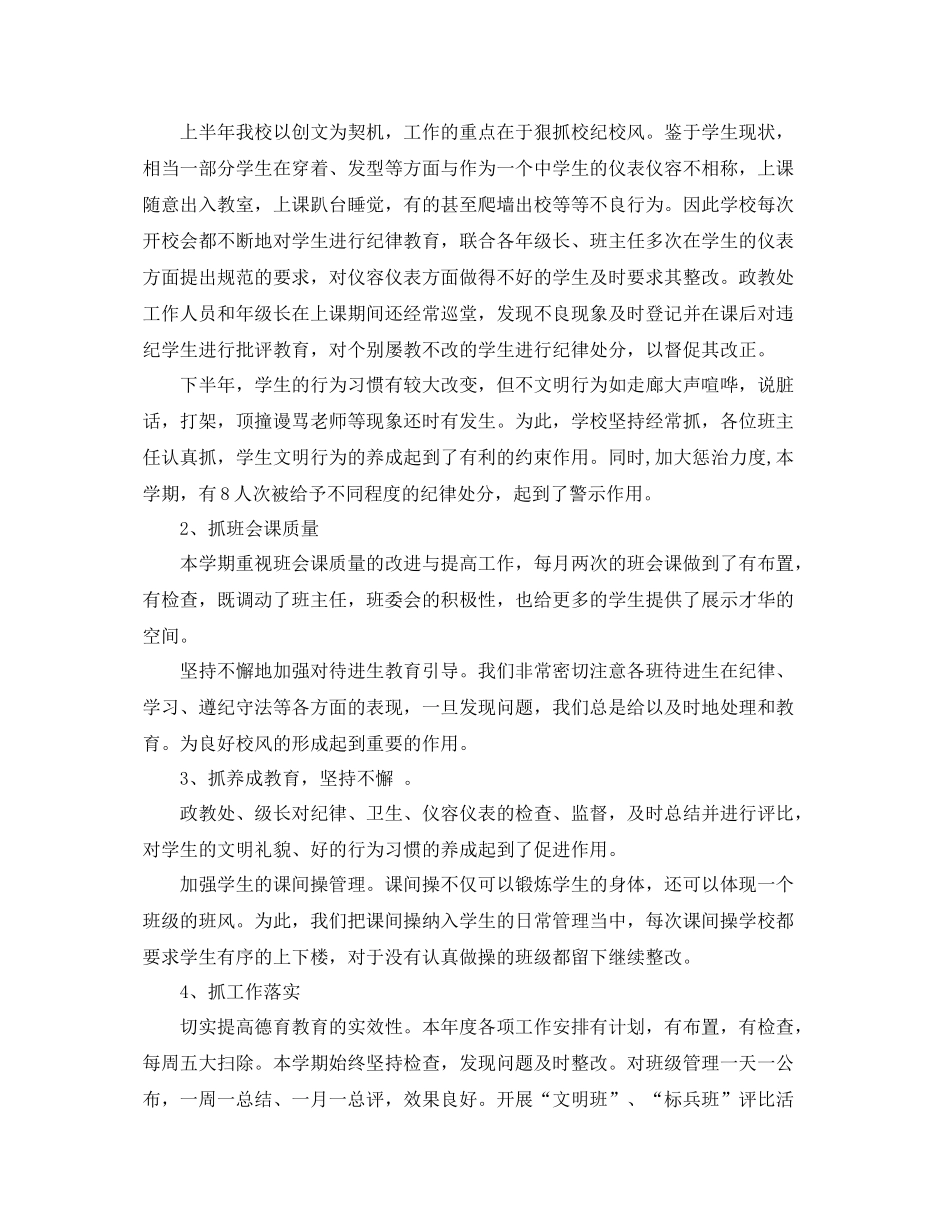 上半年我校以创文为契机，工作的重点在于狠抓校纪校风。鉴于学生现状，相当一部分学生在穿着、发型等方面与作为一个中学生的仪表仪容不相称，上课随意出入教室，上课趴台睡觉，有的甚至爬墙出校等等不良行为。因此学校每次开校会都不断地对学生进行纪律教育，联合各年级长、班主任多次在学生的仪表方面提出规范的要求，对仪容仪表方面做得不好的学生及时要求其整改。政教处工作人员和年级长在上课期间还经常巡堂，发现不良现象及时登记并在课后对违纪学生进行批评教育，对个别屡教不改的学生进行纪律处分，以督促其改正。

下半年，学生的行为习惯有较大改变，但不文明行为如走廊大声喧哗，说脏话，打架，顶撞谩骂老师等现象还时有发生。为此，学校坚持经常抓，各位班主任认真抓，学生文明行为的养成起到了有利的约束作用。同时,加大惩治力度,本学期，有8人次被给予不同程度的纪律处分，起到了警示作用。

2、抓班会课质量

本学期重视班会课质量的改进与提高工作，每月两次的班会课做到了有布置，有检查，既调动了班主任，班委会的积极性，也给更多的学生提供了展示才华的空间。

坚持不懈地加强对待进生教育引导。我们非常密切注意各班待进生在纪律、学习、遵纪守法等各方面的表现，一旦发现问题，我们总是给以及时地处理和教育。为良好校风的形成起到重要的作用。

3、抓养成教育，坚持不懈 。

政教处、级长对纪律、卫生、仪容仪表的检查、监督，及时总结并进行评比，对学生的文明礼貌、好的行为习惯的养成起到了促进作用。

加强学生的课间操管理。课间操不仅可以锻炼学生的身体，还可以体现一个班级的班风。为此，我们把课间操纳入学生的日常管理当中，每次课间操学校都要求学生有序的上下楼，对于没有认真做操的班级都留下继续整改。

4、抓工作落实

切实提高德育教育的实效性。本年度各项工作安排有计划，有布置，有检查，每周五大扫除。本学期始终坚持检查，发现问题及时整改。对班级管理一天一公布，一周一总结、一月一总评，效果良好。开展“文明班”、“标兵班”评比活